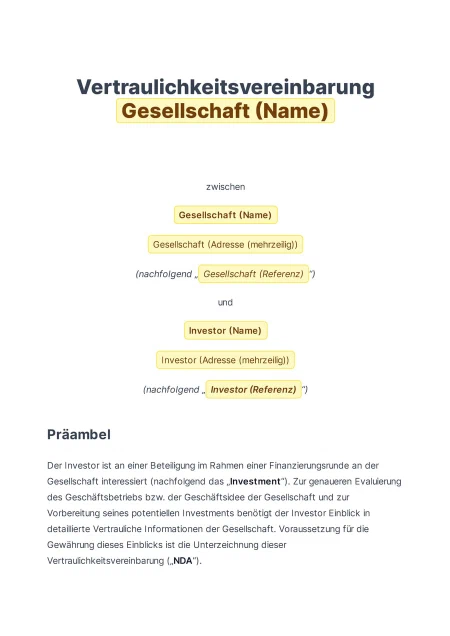 Vertraulichkeitsvereinbarung
Gesellschaft (Name)

zwischen

Gesellschaft (Name)

Gesellschaft (Adresse (mehrzeilig))

(nachfolgend „ Gesellschaft (Referenz) ")

und

Investor (Name)

Investor (Adresse (mehrzeilig))

(nachfolgend „ Investor (Referenz) ")

Präambel

Der Investor ist an einer Beteiligung im Rahmen einer Finanzierungsrunde an der Gesellschaft interessiert (nachfolgend das „Investment"). Zur genaueren Evaluierung des Geschäftsbetriebs bzw. der Geschäftsidee der Gesellschaft und zur Vorbereitung seines potentiellen Investments benötigt der Investor Einblick in detaillierte Vertrauliche Informationen der Gesellschaft. Voraussetzung für die Gewährung dieses Einblicks ist die Unterzeichnung dieser Vertraulichkeitsvereinbarung („NDA").